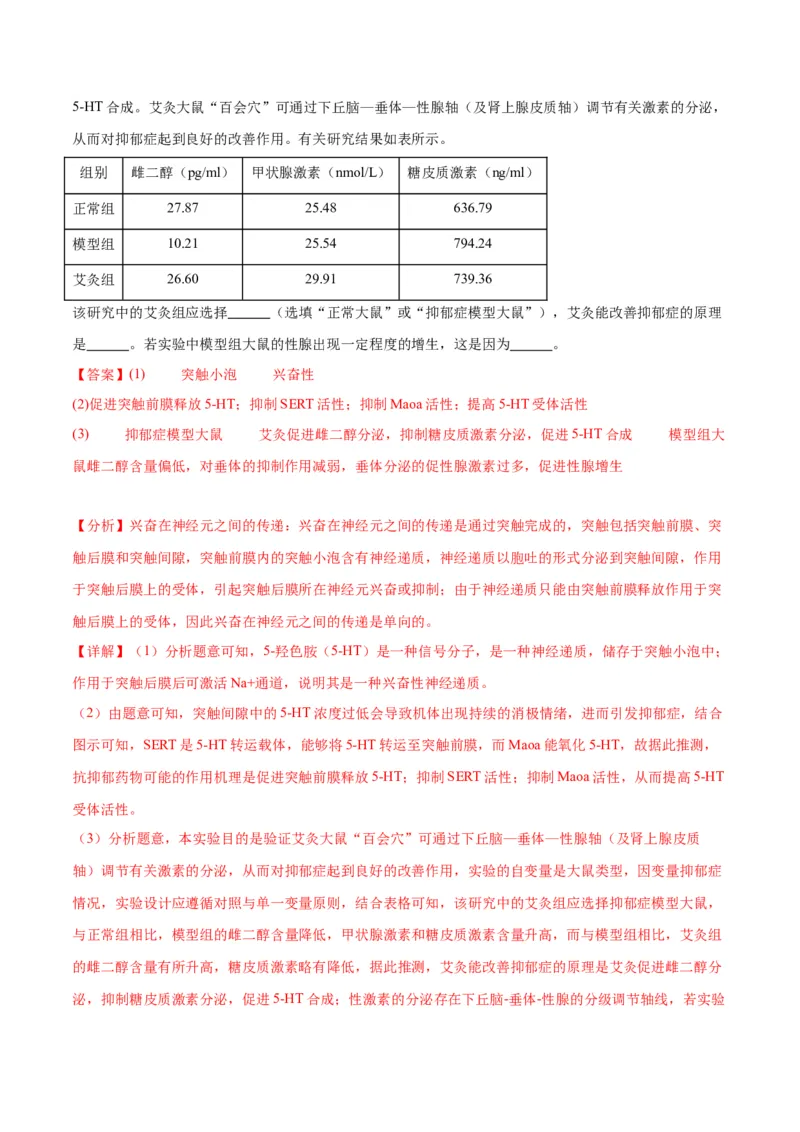 5-HT 合成。艾灸大鼠“百会穴”可通过下丘脑—垂体—性腺轴（及肾上腺皮质轴）调节有关激素的分泌，从而对抑郁症起到良好的改善作用。有关研究结果如表所示。

| 组别 | 雌二醇（pg/ml） | 甲状腺激素（nmol/L） | 糖皮质激素（ng/ml） |
|---|---|---|---|
| 正常组 | 27.87 | 25.48 | 636.79 |
| 模型组 | 10.21 | 25.54 | 794.24 |
| 艾灸组 | 26.60 | 29.91 | 739.36 |

该研究中的艾灸组应选择______（选填“正常大鼠”或“抑郁症模型大鼠”），艾灸能改善抑郁症的原理是______。若实验中模型组大鼠的性腺出现一定程度的增生，这是因为______。

【答案】(1)　突触小泡　兴奋性

(2)促进突触前膜释放 5-HT；抑制 SERT 活性；抑制 Maoa 活性；提高 5-HT 受体活性

(3)　抑郁症模型大鼠　艾灸促进雌二醇分泌，抑制糖皮质激素分泌，促进 5-HT 合成　模型组大鼠雌二醇含量偏低，对垂体的抑制作用减弱，垂体分泌的促性腺激素过多，促进性腺增生

【分析】兴奋在神经元之间的传递：兴奋在神经元之间的传递是通过突触完成的，突触包括突触前膜、突触后膜和突触间隙，突触前膜内的突触小泡含有神经递质，神经递质以胞吐的形式分泌到突触间隙，作用于突触后膜上的受体，引起突触后膜所在神经元兴奋或抑制；由于神经递质只能由突触前膜释放作用于突触后膜上的受体，因此兴奋在神经元之间的传递是单向的。

【详解】（1）分析题意可知，5-羟色胺（5-HT）是一种信号分子，是一种神经递质，储存于突触小泡中；作用于突触后膜后可激活 Na+通道，说明其是一种兴奋性神经递质。

（2）由题意可知，突触间隙中的 5-HT 浓度过低会导致机体出现持续的消极情绪，进而引发抑郁症，结合图示可知，SERT 是 5-HT 转运载体，能够将 5-HT 转运至突触前膜，而 Maoa 能氧化 5-HT，故据此推测，抗抑郁药物可能的作用机理是促进突触前膜释放 5-HT；抑制 SERT 活性；抑制 Maoa 活性，从而提高 5-HT 受体活性。

（3）分析题意，本实验目的是验证艾灸大鼠“百会穴”可通过下丘脑—垂体—性腺轴（及肾上腺皮质轴）调节有关激素的分泌，从而对抑郁症起到良好的改善作用，实验的自变量是大鼠类型，因变量抑郁症情况，实验设计应遵循对照与单一变量原则，结合表格可知，该研究中的艾灸组应选择抑郁症模型大鼠，与正常组相比，模型组的雌二醇含量降低，甲状腺激素和糖皮质激素含量升高，而与模型组相比，艾灸组的雌二醇含量有所升高，糖皮质激素略有降低，据此推测，艾灸能改善抑郁症的原理是艾灸促进雌二醇分泌，抑制糖皮质激素分泌，促进 5-HT 合成；性激素的分泌存在下丘脑-垂体-性腺的分级调节轴线，若实验